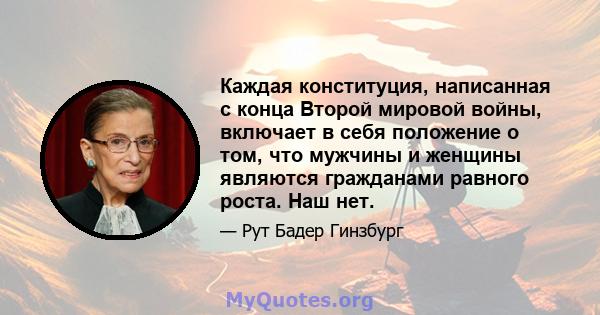 Каждая конституция, написанная с конца Второй мировой войны, включает в себя положение о том, что мужчины и женщины являются гражданами равного роста. Наш нет.

— Рут Бадер Гинзбург

MyQuotes.org